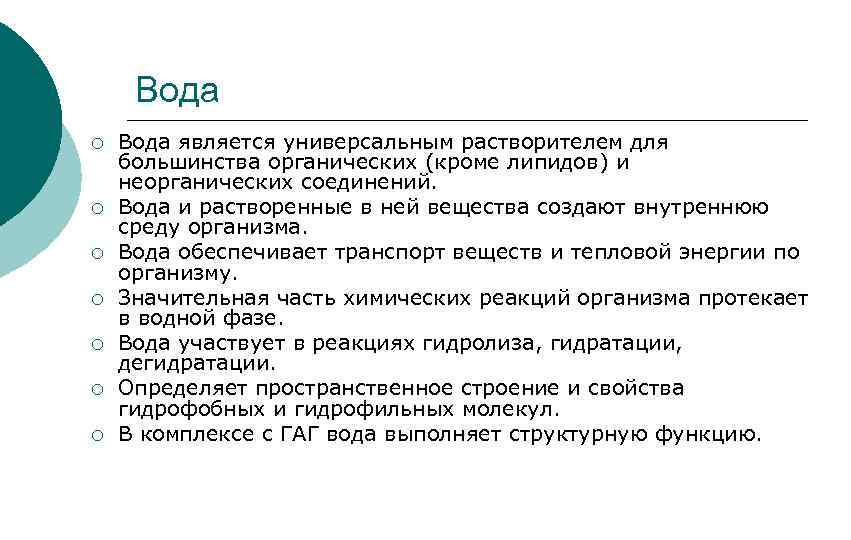 Вода

○ Вода является универсальным растворителем для большинства органических (кроме липидов) и неорганических соединений.
○ Вода и растворенные в ней вещества создают внутреннюю среду организма.
○ Вода обеспечивает транспорт веществ и тепловой энергии по организму.
○ Значительная часть химических реакций организма протекает в водной фазе.
○ Вода участвует в реакциях гидролиза, гидратации, дегидратации.
○ Определяет пространственное строение и свойства гидрофобных и гидрофильных молекул.
○ В комплексе с ГАГ вода выполняет структурную функцию.